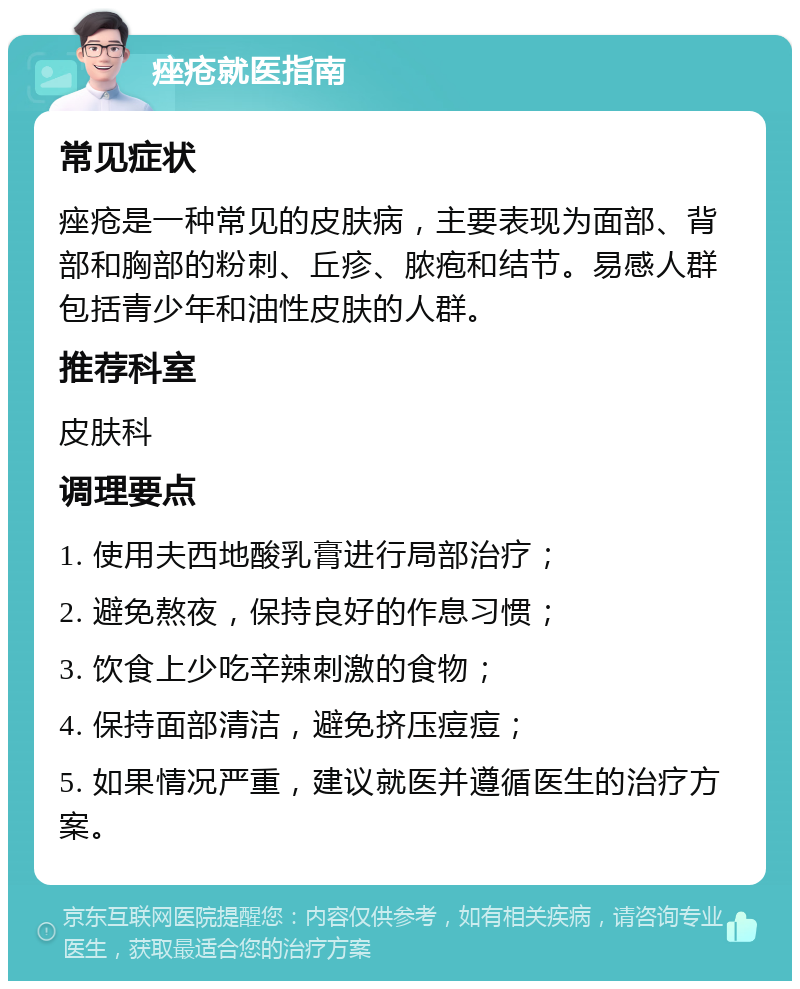 痤疮就医指南

常见症状

痤疮是一种常见的皮肤病，主要表现为面部、背部和胸部的粉刺、丘疹、脓疱和结节。易感人群包括青少年和油性皮肤的人群。

推荐科室

皮肤科

调理要点

1. 使用夫西地酸乳膏进行局部治疗；

2. 避免熬夜，保持良好的作息习惯；

3. 饮食上少吃辛辣刺激的食物；

4. 保持面部清洁，避免挤压痘痘；

5. 如果情况严重，建议就医并遵循医生的治疗方案。

京东互联网医院提醒您：内容仅供参考，如有相关疾病，请咨询专业医生，获取最适合您的治疗方案